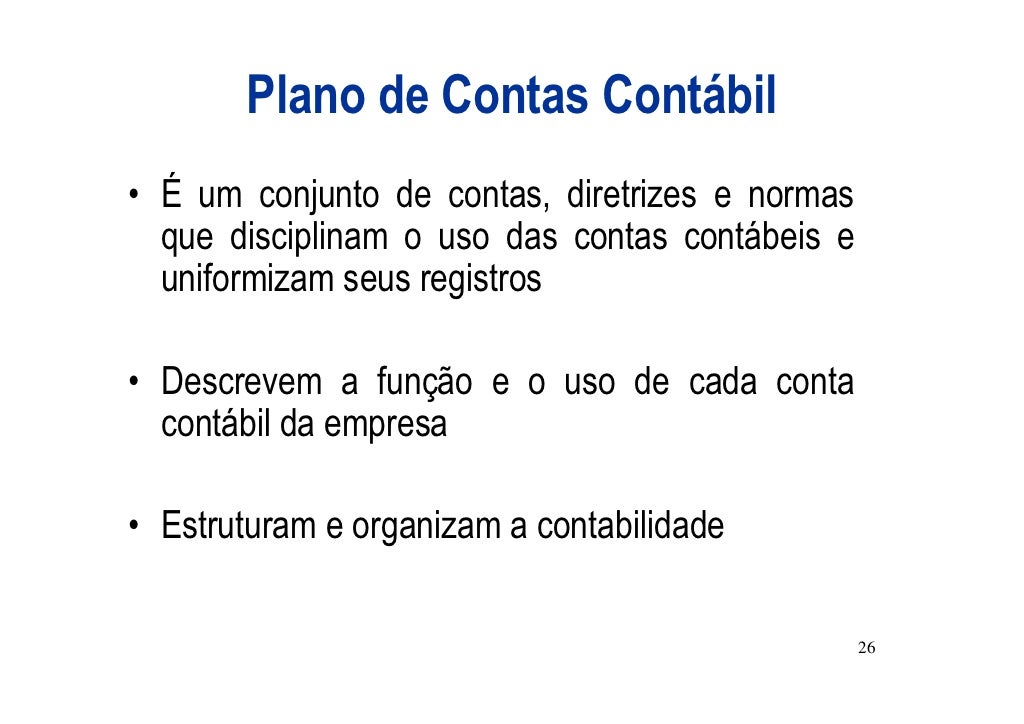 Plano de Contas Contábil

• É um conjunto de contas, diretrizes e normas que disciplinam o uso das contas contábeis e uniformizam seus registros

• Descrevem a função e o uso de cada conta contábil da empresa

• Estruturam e organizam a contabilidade

26